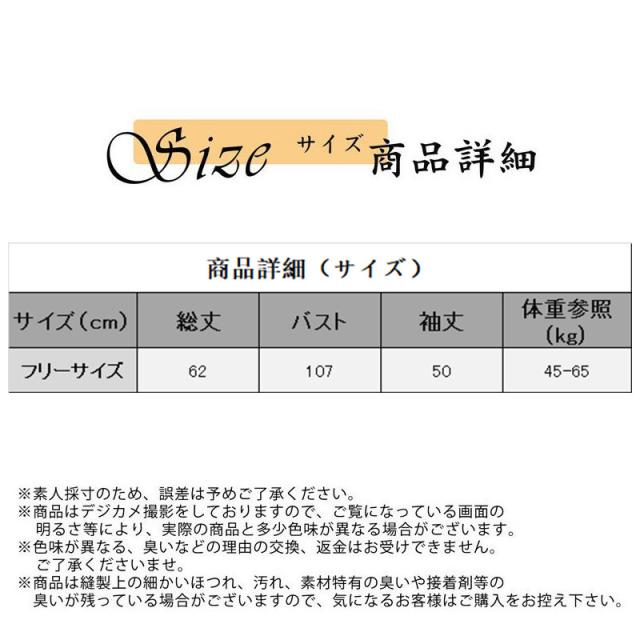 Size サイズ 商品詳細

商品詳細（サイズ）

| サイズ（cm） | 総丈 | バスト | 袖丈 | 体重参照（kg） |
|---|---|---|---|---|
| フリーサイズ | 62 | 107 | 50 | 45-65 |

※素人採寸のため、誤差は予めご了承ください。
※商品はデジカメ撮影をしておりますので、ご覧になっている画面の明るさ等により、実際の商品と多少色味が異なる場合がございます。
※色味が異なる、臭いなどの理由の交換、返金はお受けできません。ご了承くださいませ。
※商品は縫製上の細かいほつれ、汚れ、素材特有の臭いや接着剤等の臭いが残っている場合がございますので、気になるお客様はご購入をお控え下さい。